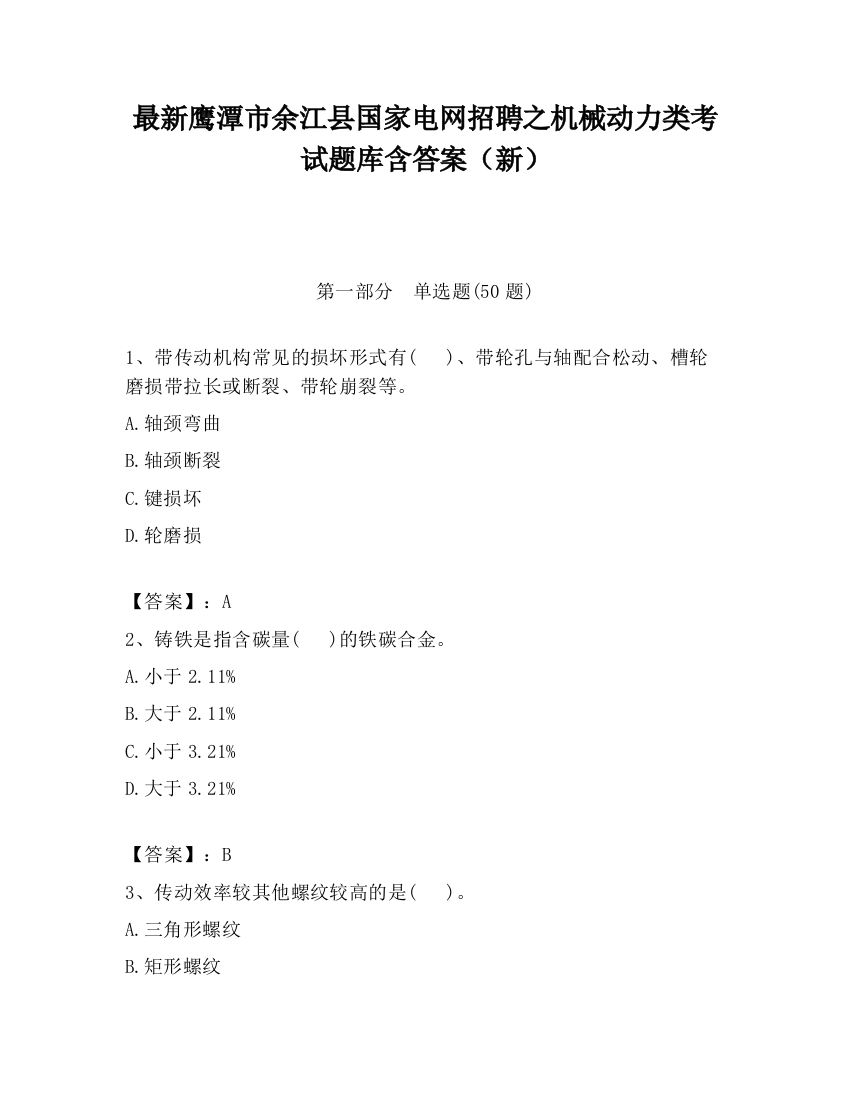 最新鹰潭市余江县国家电网招聘之机械动力类考试题库含答案（新）

第一部分　单选题(50 题)

1、带传动机构常见的损坏形式有(　　)、带轮孔与轴配合松动、槽轮磨损带拉长或断裂、带轮崩裂等。

A.轴颈弯曲

B.轴颈断裂

C.键损坏

D.轮磨损

【答案】：A

2、铸铁是指含碳量(　　)的铁碳合金。

A.小于 2.11%

B.大于 2.11%

C.小于 3.21%

D.大于 3.21%

【答案】：B

3、传动效率较其他螺纹较高的是(　　)。

A.三角形螺纹

B.矩形螺纹